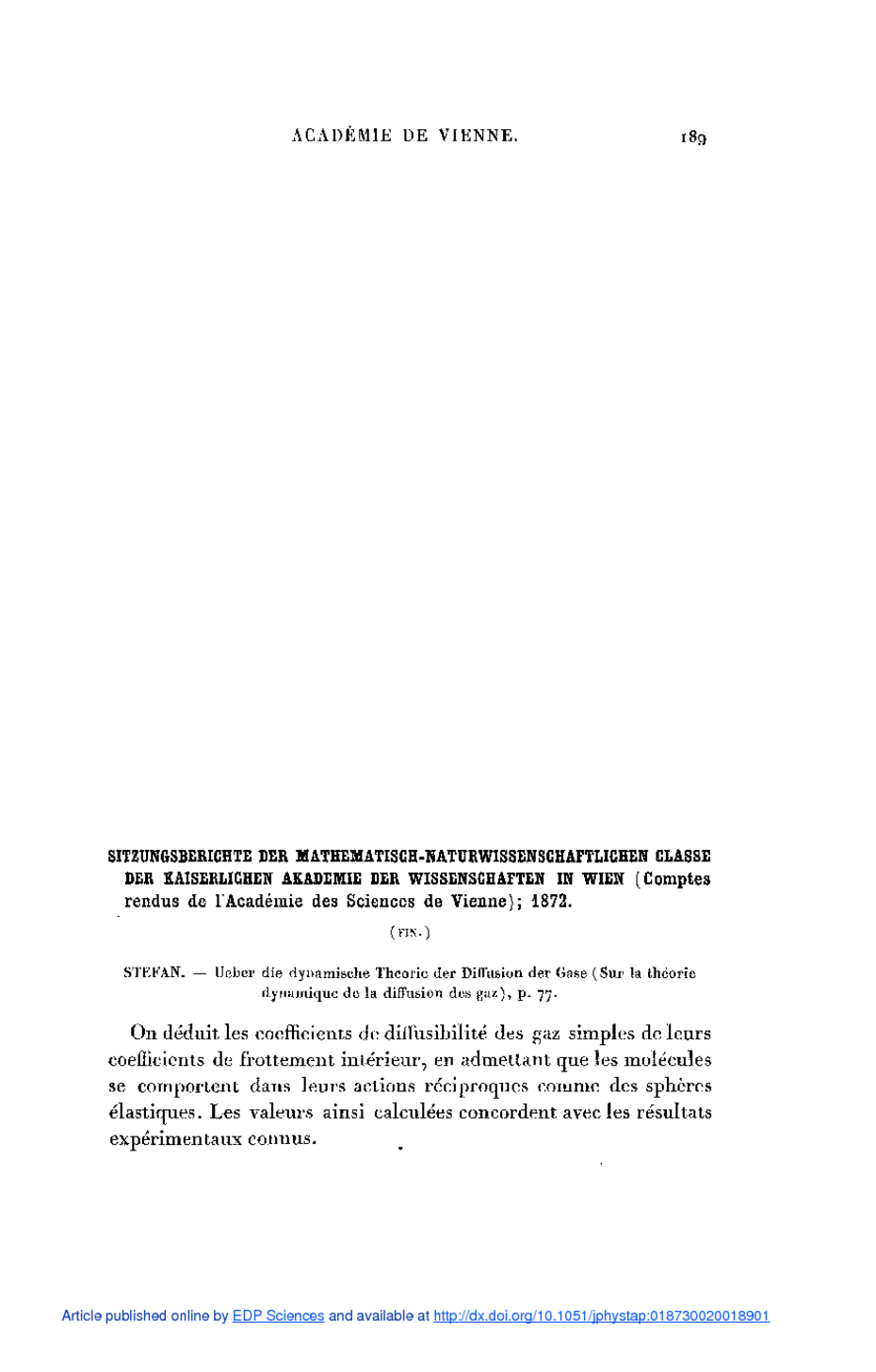 ACADÉMIE DE VIENNE. 189

SITZUNGSBERICHTE DER MATHEMATISCH-NATURWISSENSCHAFTLICHEN CLASSE DER KAISERLICHEN AKADEMIE DER WISSENSCHAFTEN IN WIEN (Comptes rendus de l'Académie des Sciences de Vienne); 1872.

(FIN.)

STEFAN. — Ueber die dynamische Theorie der Diffusion der Gase (Sur la théorie dynamique de la diffusion des gaz), p. 77.

On déduit les coefficients de diffusibilité des gaz simples de leurs coefficients de frottement intérieur, en admettant que les molécules se comportent dans leurs actions réciproques comme des sphères élastiques. Les valeurs ainsi calculées concordent avec les résultats expérimentaux connus.

Article published online by EDP Sciences and available at http://dx.doi.org/10.1051/jphystap:018730020018901